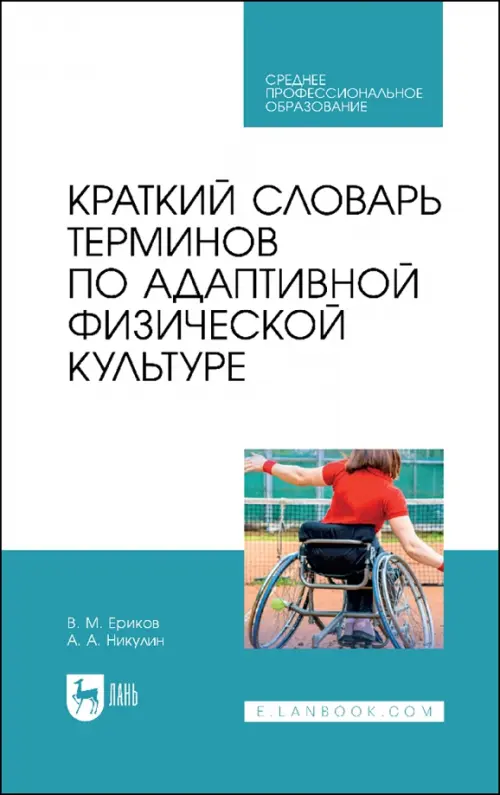 СРЕДНЕЕ ПРОФЕССИОНАЛЬНОЕ ОБРАЗОВАНИЕ

КРАТКИЙ СЛОВАРЬ ТЕРМИНОВ ПО АДАПТИВНОЙ ФИЗИЧЕСКОЙ КУЛЬТУРЕ

В. М. Ериков
А. А. Никулин

ЛАНЬ

E.LANBOOK.COM